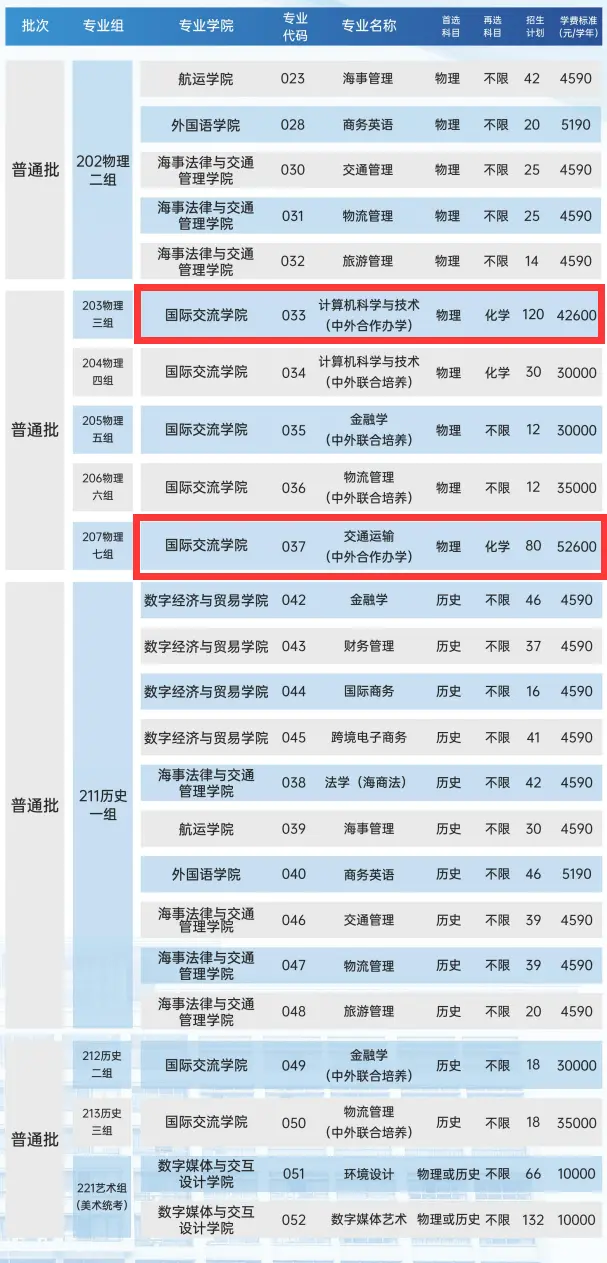 | 批次 | 专业组 | 专业学院 | 专业代码 | 专业名称 | 首选科目 | 再选科目 | 招生计划 | 学费标准(元/学年) |
|---|---|---|---|---|---|---|---|---|
| 普通批 | 202物理二组 | 航运学院 | 023 | 海事管理 | 物理 | 不限 | 42 | 4590 |
| | | 外国语学院 | 028 | 商务英语 | 物理 | 不限 | 20 | 5190 |
| | | 海事法律与交通管理学院 | 030 | 交通管理 | 物理 | 不限 | 25 | 4590 |
| | | 海事法律与交通管理学院 | 031 | 物流管理 | 物理 | 不限 | 25 | 4590 |
| | | 海事法律与交通管理学院 | 032 | 旅游管理 | 物理 | 不限 | 14 | 4590 |
| 普通批 | 203物理三组 | 国际交流学院 | 033 | 计算机科学与技术(中外合作办学) | 物理 | 化学 | 120 | 42600 |
| | 204物理四组 | 国际交流学院 | 034 | 计算机科学与技术(中外联合培养) | 物理 | 化学 | 30 | 30000 |
| | 205物理五组 | 国际交流学院 | 035 | 金融学(中外联合培养) | 物理 | 不限 | 12 | 30000 |
| | 206物理六组 | 国际交流学院 | 036 | 物流管理(中外联合培养) | 物理 | 不限 | 12 | 35000 |
| | 207物理七组 | 国际交流学院 | 037 | 交通运输(中外合作办学) | 物理 | 化学 | 80 | 52600 |
| 普通批 | 211历史一组 | 数字经济与贸易学院 | 042 | 金融学 | 历史 | 不限 | 46 | 4590 |
| | | 数字经济与贸易学院 | 043 | 财务管理 | 历史 | 不限 | 37 | 4590 |
| | | 数字经济与贸易学院 | 044 | 国际商务 | 历史 | 不限 | 16 | 4590 |
| | | 数字经济与贸易学院 | 045 | 跨境电子商务 | 历史 | 不限 | 41 | 4590 |
| | | 海事法律与交通管理学院 | 038 | 法学(海商法) | 历史 | 不限 | 42 | 4590 |
| | | 航运学院 | 039 | 海事管理 | 历史 | 不限 | 30 | 4590 |
| | | 外国语学院 | 040 | 商务英语 | 历史 | 不限 | 46 | 5190 |
| | | 海事法律与交通管理学院 | 046 | 交通管理 | 历史 | 不限 | 39 | 4590 |
| | | 海事法律与交通管理学院 | 047 | 物流管理 | 历史 | 不限 | 39 | 4590 |
| | | 海事法律与交通管理学院 | 048 | 旅游管理 | 历史 | 不限 | 20 | 4590 |
| 普通批 | 212历史二组 | 国际交流学院 | 049 | 金融学(中外联合培养) | 历史 | 不限 | 18 | 30000 |
| | 213历史三组 | 国际交流学院 | 050 | 物流管理(中外联合培养) | 历史 | 不限 | 18 | 35000 |
| | 221艺术组(美术统考) | 数字媒体与交互设计学院 | 051 | 环境设计 | 物理或历史 | 不限 | 66 | 10000 |
| | | 数字媒体与交互设计学院 | 052 | 数字媒体艺术 | 物理或历史 | 不限 | 132 | 10000 |